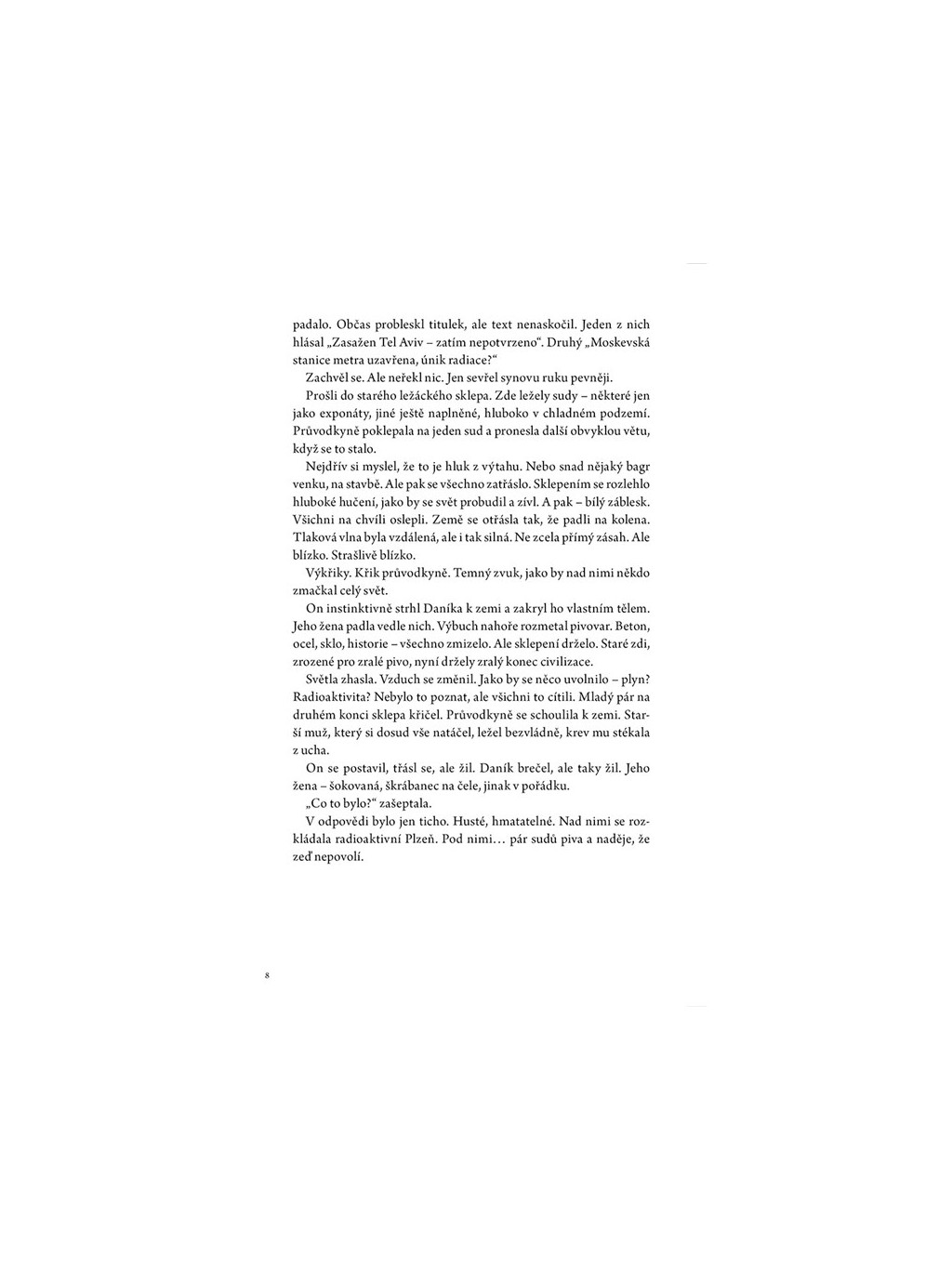 padalo. Občas probleskl titulek, ale text nenaskočil. Jeden z nich hlásal „Zasažen Tel Aviv – zatím nepotvrzeno“. Druhý „Moskevská stanice metra uzavřena, únik radiace?“

Zachvěl se. Ale neřekl nic. Jen sevřel synovu ruku pevněji.

Prošli do starého ležáckého sklepa. Zde ležely sudy – některé jen jako exponáty, jiné ještě naplněné, hluboko v chladném podzemí. Průvodkyně poklepala na jeden sud a pronesla další obvyklou větu, když se to stalo.

Nejdřív si myslel, že to je hluk z výtahu. Nebo snad nějaký bagr venku, na stavbě. Ale pak se všechno zatřáslo. Sklepením se rozlehlo hluboké hučení, jako by se svět probudil a zívl. A pak – bílý záblesk. Všichni na chvíli oslepli. Země se otřásla tak, že padli na kolena. Tlaková vlna byla vzdálená, ale i tak silná. Ne zcela přímý zásah. Ale blízko. Strašlivě blízko.

Výkřiky. Křik průvodkyně. Temný zvuk, jako by nad nimi někdo zmačkal celý svět.

On instinktivně strhl Daníka k zemi a zakryl ho vlastním tělem. Jeho žena padla vedle nich. Výbuch nahoře rozmetal pivovar. Beton, ocel, sklo, historie – všechno zmizelo. Ale sklepení drželo. Staré zdi, zrozené pro zralé pivo, nyní držely zralý konec civilizace.

Světla zhasla. Vzduch se změnil. Jako by se něco uvolnilo – plyn? Radioaktivita? Nebylo to poznat, ale všichni to cítili. Mladý pár na druhém konci sklepa křičel. Průvodkyně se schoulila k zemi. Starší muž, který si dosud vše natáčel, ležel bezvládně, krev mu stékala z ucha.

On se postavil, třásl se, ale žil. Daník brečel, ale taky žil. Jeho žena – šokovaná, škrábanec na čele, jinak v pořádku.

„Co to bylo?“ zašeptala.

V odpovědi bylo jen ticho. Husté, hmatatelné. Nad nimi se rozkládala radioaktivní Plzeň. Pod nimi… pár sudů piva a naděje, že zeď nepovolí.

8